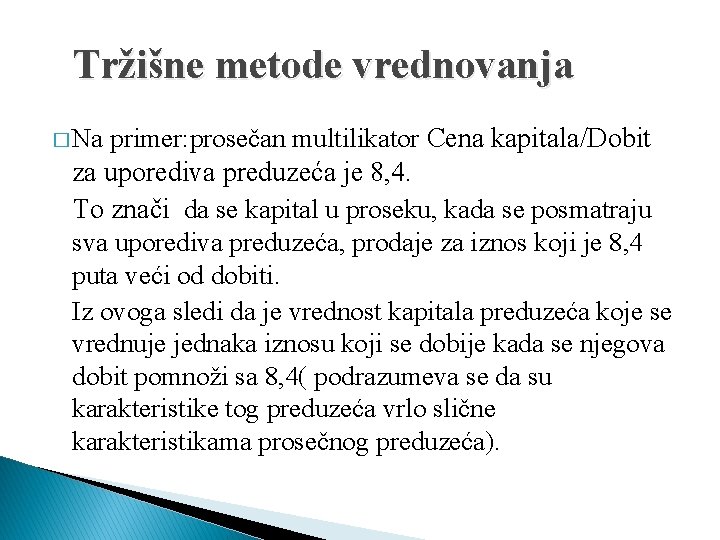 Tržišne metode vrednovanja

□ Na primer:prosečan multilikator Cena kapitala/Dobit za uporediva preduzeća je 8,4.

To znači da se kapital u proseku, kada se posmatraju sva uporediva preduzeća, prodaje za iznos koji je 8,4 puta veći od dobiti.

Iz ovoga sledi da je vrednost kapitala preduzeća koje se vrednuje jednaka iznosu koji se dobije kada se njegova dobit pomnoži sa 8,4( podrazumeva se da su karakteristike tog preduzeća vrlo slične karakteristikama prosečnog preduzeća).